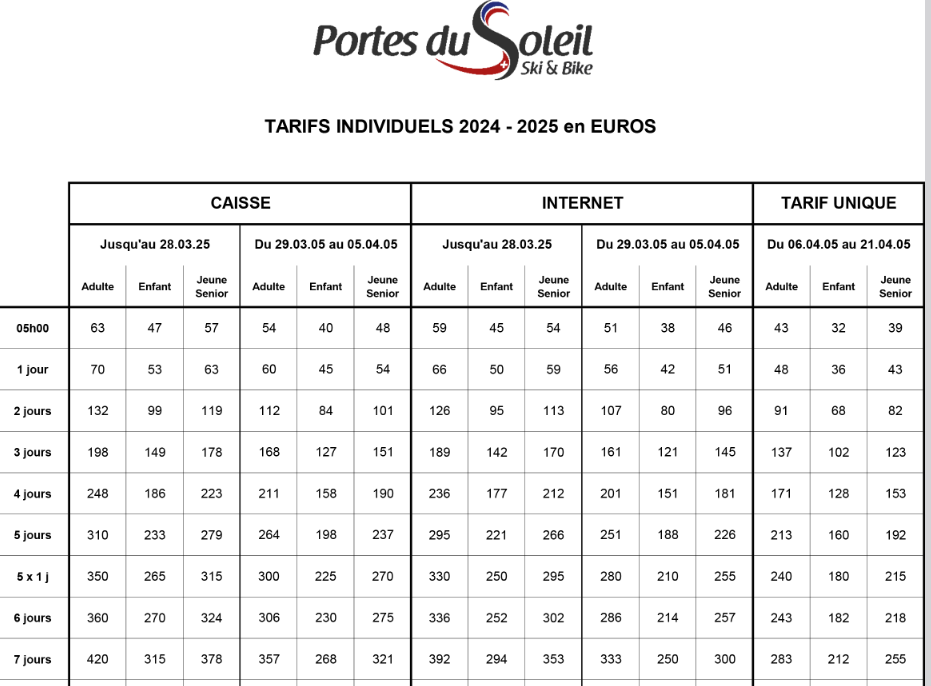 Portes du Soleil
Ski & Bike

TARIFS INDIVIDUELS 2024 - 2025 en EUROS

| | CAISSE | | | | | | INTERNET | | | | | | TARIF UNIQUE | | |
|---|---|---|---|---|---|---|---|---|---|---|---|---|---|---|---|
| | Jusqu'au 28.03.25 | | | Du 29.03.05 au 05.04.05 | | | Jusqu'au 28.03.25 | | | Du 29.03.05 au 05.04.05 | | | Du 06.04.05 au 21.04.05 | | |
| | Adulte | Enfant | Jeune Senior | Adulte | Enfant | Jeune Senior | Adulte | Enfant | Jeune Senior | Adulte | Enfant | Jeune Senior | Adulte | Enfant | Jeune Senior |
| 05h00 | 63 | 47 | 57 | 54 | 40 | 48 | 59 | 45 | 54 | 51 | 38 | 46 | 43 | 32 | 39 |
| 1 jour | 70 | 53 | 63 | 60 | 45 | 54 | 66 | 50 | 59 | 56 | 42 | 51 | 48 | 36 | 43 |
| 2 jours | 132 | 99 | 119 | 112 | 84 | 101 | 126 | 95 | 113 | 107 | 80 | 96 | 91 | 68 | 82 |
| 3 jours | 198 | 149 | 178 | 168 | 127 | 151 | 189 | 142 | 170 | 161 | 121 | 145 | 137 | 102 | 123 |
| 4 jours | 248 | 186 | 223 | 211 | 158 | 190 | 236 | 177 | 212 | 201 | 151 | 181 | 171 | 128 | 153 |
| 5 jours | 310 | 233 | 279 | 264 | 198 | 237 | 295 | 221 | 266 | 251 | 188 | 226 | 213 | 160 | 192 |
| 5 x 1 j | 350 | 265 | 315 | 300 | 225 | 270 | 330 | 250 | 295 | 280 | 210 | 255 | 240 | 180 | 215 |
| 6 jours | 360 | 270 | 324 | 306 | 230 | 275 | 336 | 252 | 302 | 286 | 214 | 257 | 243 | 182 | 218 |
| 7 jours | 420 | 315 | 378 | 357 | 268 | 321 | 392 | 294 | 353 | 333 | 250 | 300 | 283 | 212 | 255 |